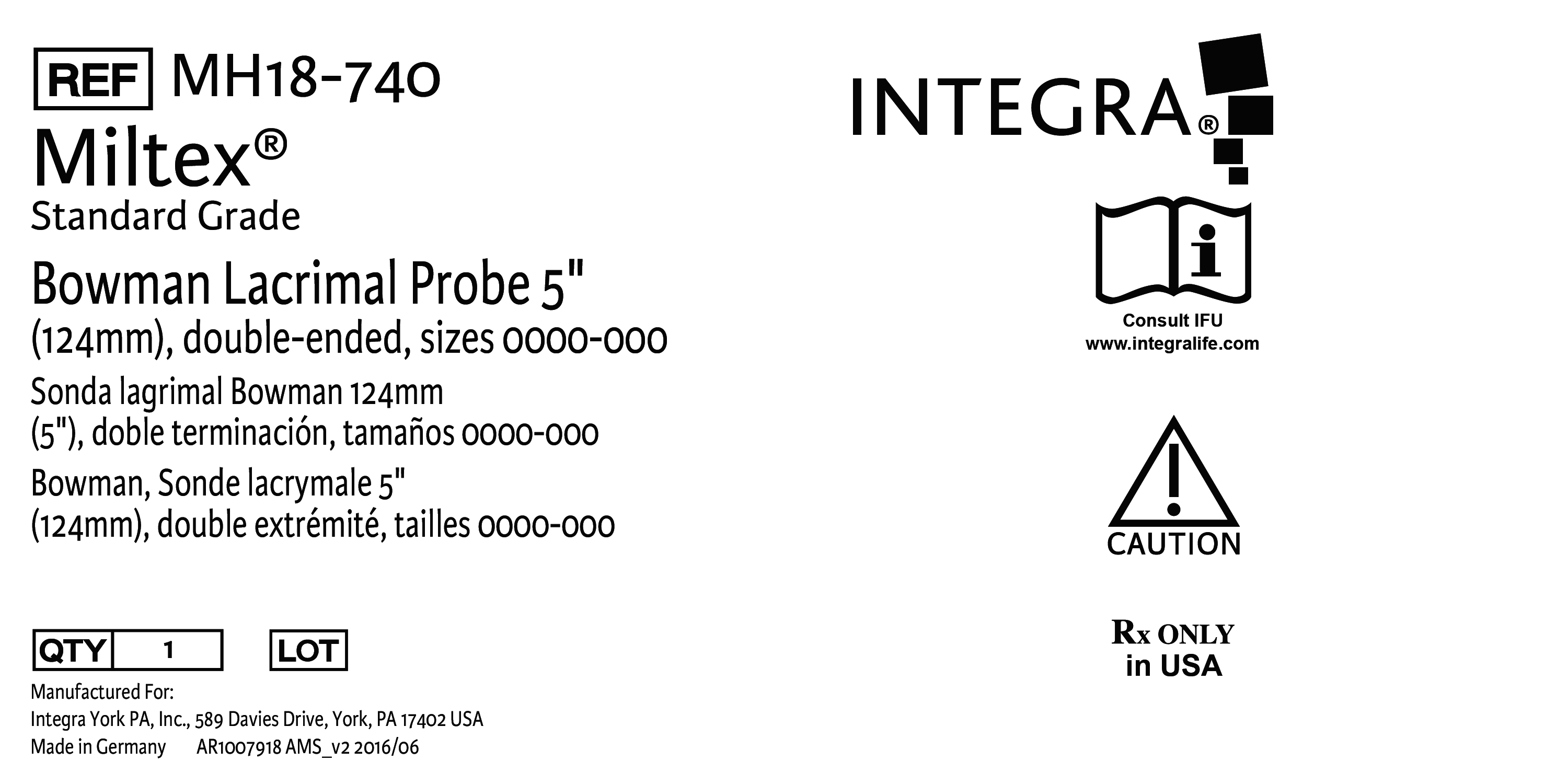 REF MH18-740

Miltex®
Standard Grade

Bowman Lacrimal Probe 5"
(124mm), double-ended, sizes 0000-000

Sonda lagrimal Bowman 124mm
(5"), doble terminación, tamaños 0000-000

Bowman, Sonde lacrymale 5"
(124mm), double extrémité, tailles 0000-000

QTY 1 LOT

Manufactured For:
Integra York PA, Inc., 589 Davies Drive, York, PA 17402 USA
Made in Germany AR1007918 AMS_v2 2016/06

INTEGRA®

Consult IFU
www.integralife.com

CAUTION

Rx ONLY
in USA